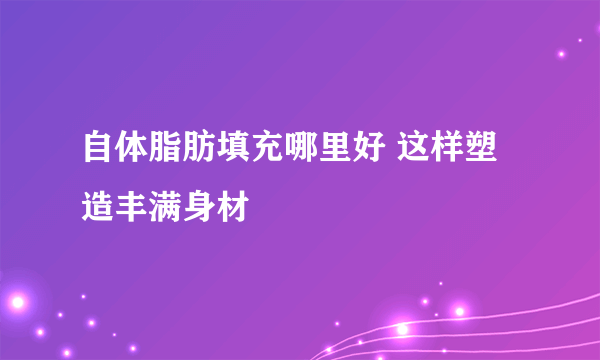 自体脂肪填充哪里好 这样塑造丰满身材